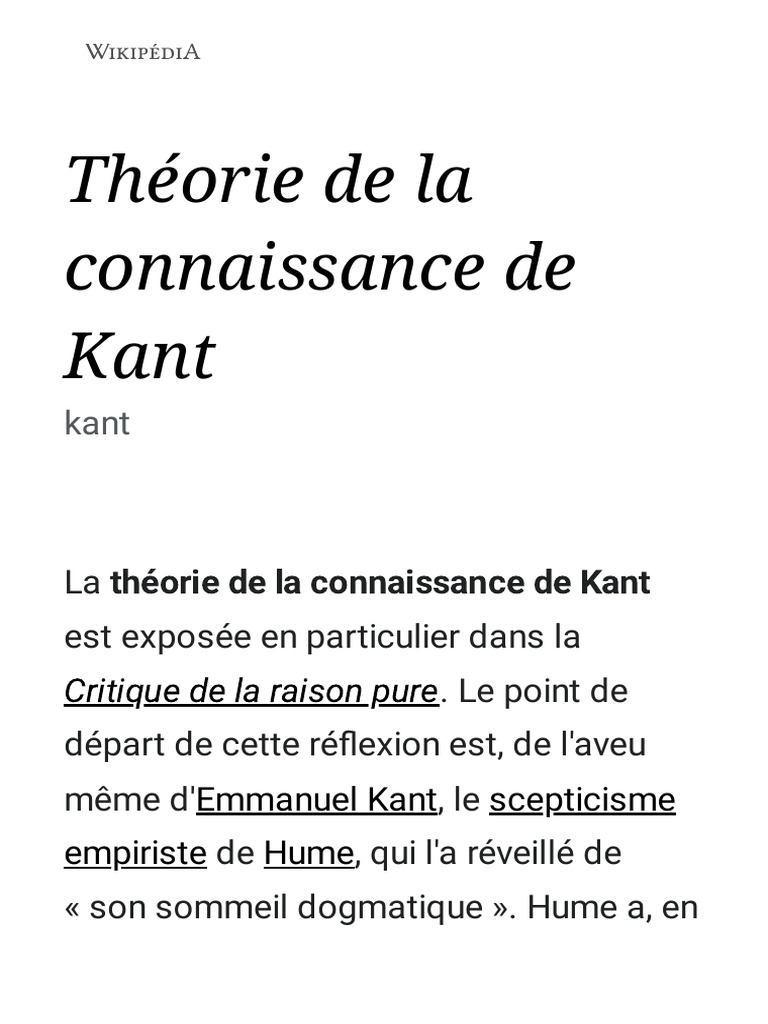 WIKIPÉDIA

Théorie de la connaissance de Kant

kant

La théorie de la connaissance de Kant est exposée en particulier dans la Critique de la raison pure. Le point de départ de cette réflexion est, de l'aveu même d'Emmanuel Kant, le scepticisme empiriste de Hume, qui l'a réveillé de « son sommeil dogmatique ». Hume a, en